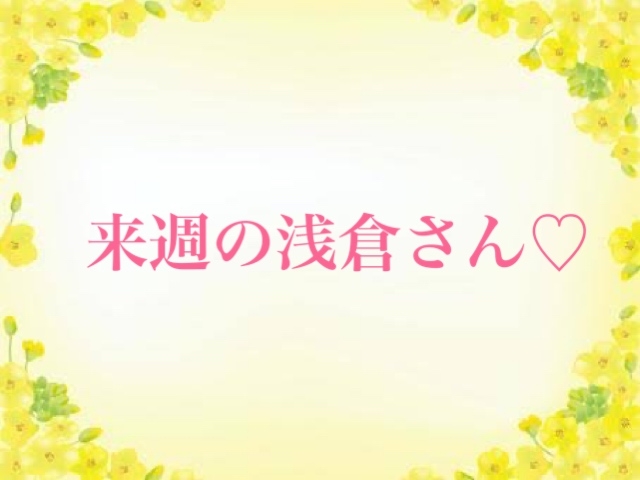 来週の浅倉さん♡